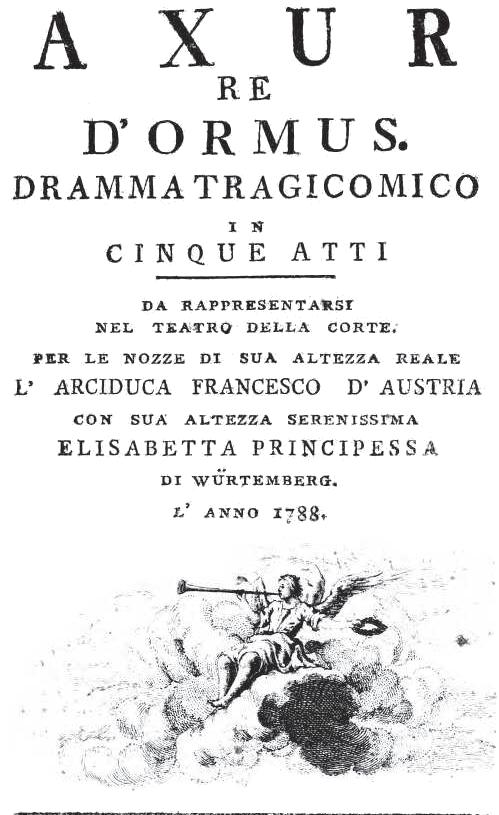 AXUR
RE
D'ORMUS.
DRAMMA TRAGICOMICO
IN
CINQUE ATTI

DA RAPPRESENTARSI
NEL TEATRO DELLA CORTE.
PER LE NOZZE DI SUA ALTEZZA REALE
L' ARCIDUCA FRANCESCO D' AUSTRIA
CON SUA ALTEZZA SERENISSIMA
ELISABETTA PRINCIPESSA
DI WÜRTEMBERG.
L' ANNO 1788.